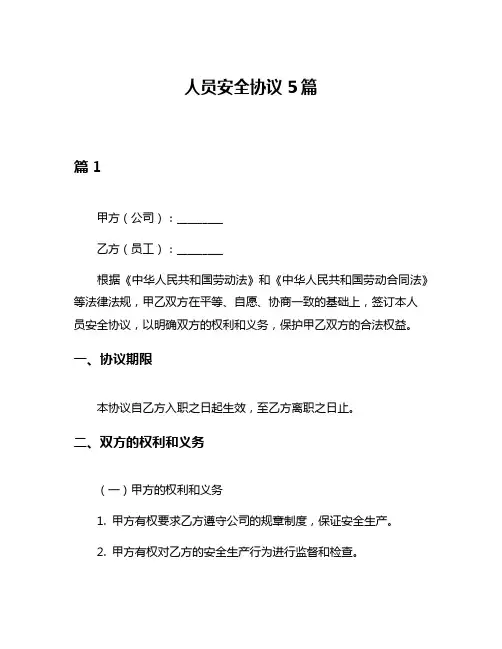 人员安全协议 5篇

篇 1

甲方（公司）：________

乙方（员工）：________

根据《中华人民共和国劳动法》和《中华人民共和国劳动合同法》等法律法规，甲乙双方在平等、自愿、协商一致的基础上，签订本人员安全协议，以明确双方的权利和义务，保护甲乙双方的合法权益。

一、协议期限

本协议自乙方入职之日起生效，至乙方离职之日止。

二、双方的权利和义务

（一）甲方的权利和义务

1. 甲方有权要求乙方遵守公司的规章制度，保证安全生产。

2. 甲方有权对乙方的安全生产行为进行监督和检查。